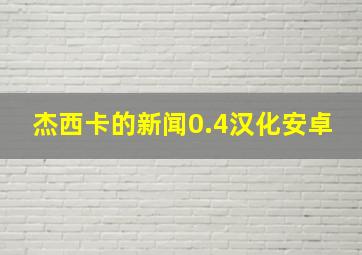 杰西卡的新闻0.4汉化安卓